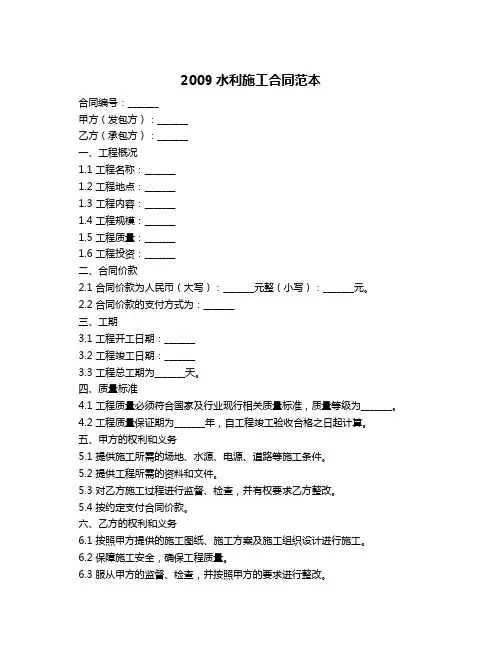 2009 水利施工合同范本

合同编号：______

甲方（发包方）：______

乙方（承包方）：______

一、工程概况

1.1 工程名称：______

1.2 工程地点：______

1.3 工程内容：______

1.4 工程规模：______

1.5 工程质量：______

1.6 工程投资：______

二、合同价款

2.1 合同价款为人民币（大写）：______元整（小写）：______元。

2.2 合同价款的支付方式为：______

三、工期

3.1 工程开工日期：______

3.2 工程竣工日期：______

3.3 工程总工期为______天。

四、质量标准

4.1 工程质量必须符合国家及行业现行相关质量标准，质量等级为______。

4.2 工程质量保证期为______年，自工程竣工验收合格之日起计算。

五、甲方的权利和义务

5.1 提供施工所需的场地、水源、电源、道路等施工条件。

5.2 提供工程所需的资料和文件。

5.3 对乙方施工过程进行监督、检查，并有权要求乙方整改。

5.4 按约定支付合同价款。

六、乙方的权利和义务

6.1 按照甲方提供的施工图纸、施工方案及施工组织设计进行施工。

6.2 保障施工安全，确保工程质量。

6.3 服从甲方的监督、检查，并按照甲方的要求进行整改。